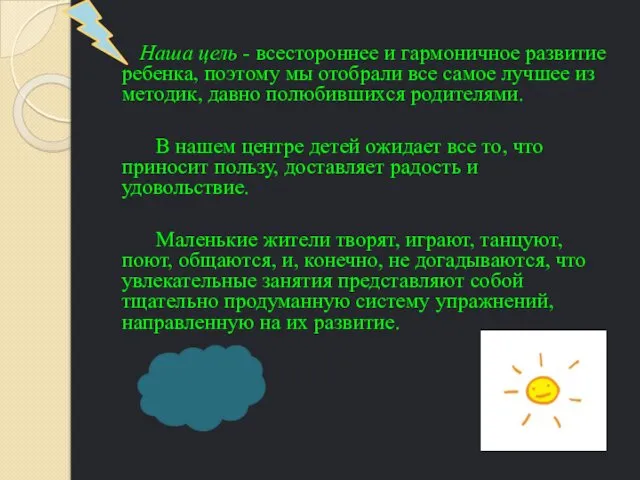 Наша цель - всестороннее и гармоничное развитие ребенка, поэтому мы отобрали все самое лучшее из методик, давно полюбившихся родителями.

В нашем центре детей ожидает все то, что приносит пользу, доставляет радость и удовольствие.

Маленькие жители творят, играют, танцуют, поют, общаются, и, конечно, не догадываются, что увлекательные занятия представляют собой тщательно продуманную систему упражнений, направленную на их развитие.